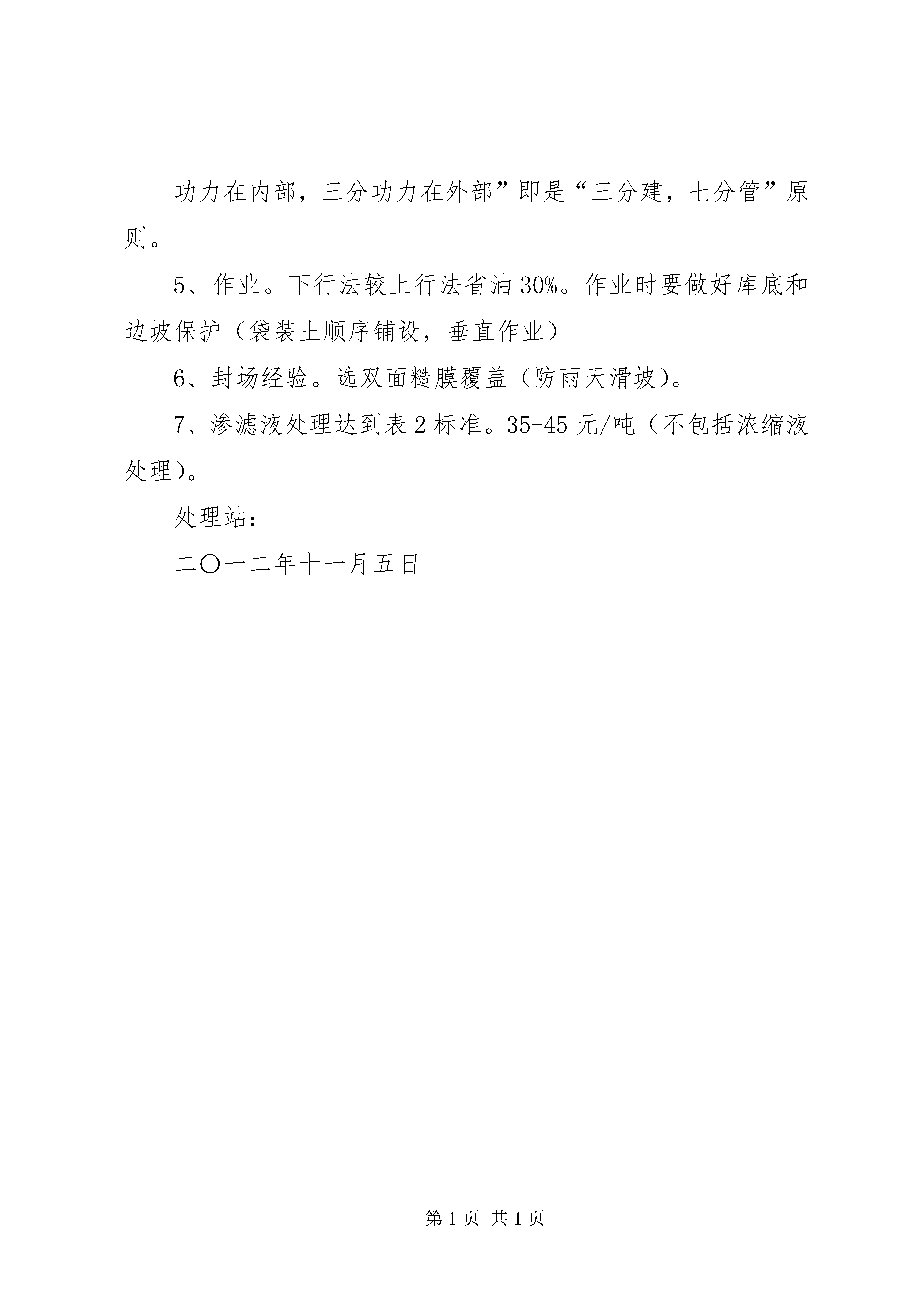 功力在内部，三分功力在外部”即是“三分建，七分管”原则。

5、作业。下行法较上行法省油30%。作业时要做好库底和边坡保护（袋装土顺序铺设，垂直作业）

6、封场经验。选双面糙膜覆盖（防雨天滑坡）。

7、渗滤液处理达到表2标准。35-45元/吨（不包括浓缩液处理）。

处理站：

二〇一二年十一月五日

第1页 共1页